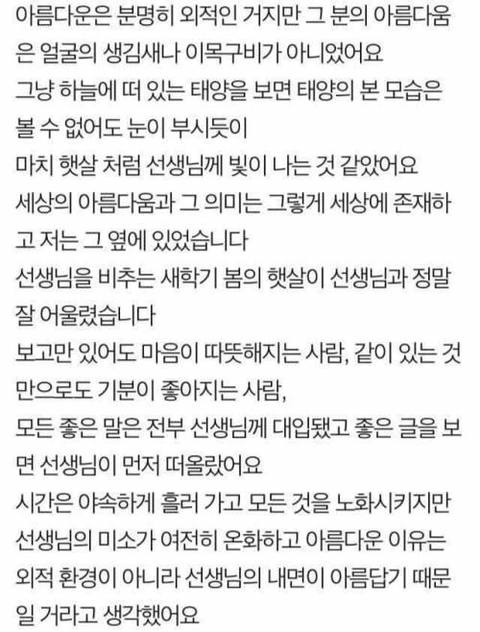 아름다운은 분명히 외적인 거지만 그 분의 아름다움은 얼굴의 생김새나 이목구비가 아니었어요
그냥 하늘에 떠 있는 태양을 보면 태양의 본 모습은 볼 수 없어도 눈이 부시듯이
마치 햇살 처럼 선생님께 빛이 나는 것 같았어요
세상의 아름다움과 그 의미는 그렇게 세상에 존재하고 저는 그 옆에 있었습니다
선생님을 비추는 새학기 봄의 햇살이 선생님과 정말 잘 어울렸습니다
보고만 있어도 마음이 따뜻해지는 사람, 같이 있는 것만으로도 기분이 좋아지는 사람,
모든 좋은 말은 전부 선생님께 대입됐고 좋은 글을 보면 선생님이 먼저 떠올랐어요
시간은 야속하게 흘러 가고 모든 것을 노화시키지만 선생님의 미소가 여전히 온화하고 아름다운 이유는 외적 환경이 아니라 선생님의 내면이 아름답기 때문일 거라고 생각했어요